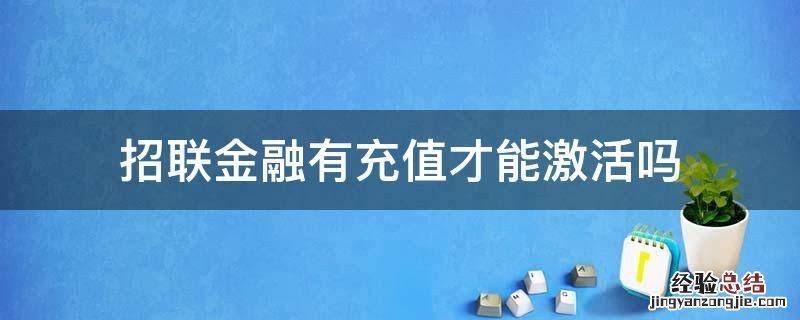 招联金融有充值才能激活吗

经验总结
jingyanzongjie.com